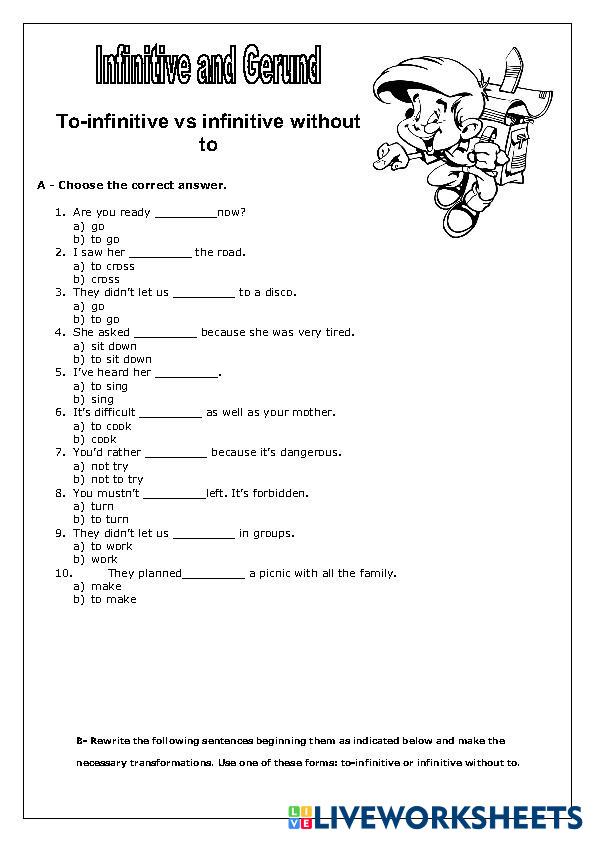 Infinitive and Gerund

To-infinitive vs infinitive without to

A - Choose the correct answer.

1. Are you ready _________now?
a) go
b) to go
2. I saw her _________ the road.
a) to cross
b) cross
3. They didn't let us _________ to a disco.
a) go
b) to go
4. She asked _________ because she was very tired.
a) sit down
b) to sit down
5. I've heard her _________.
a) to sing
b) sing
6. It's difficult _________ as well as your mother.
a) to cook
b) cook
7. You'd rather _________ because it's dangerous.
a) not try
b) not to try
8. You mustn't _________left. It's forbidden.
a) turn
b) to turn
9. They didn't let us _________ in groups.
a) to work
b) work
10. They planned_________ a picnic with all the family.
a) make
b) to make

B- Rewrite the following sentences beginning them as indicated below and make the necessary transformations. Use one of these forms: to-infinitive or infinitive without to.

LIVEWORKSHEETS